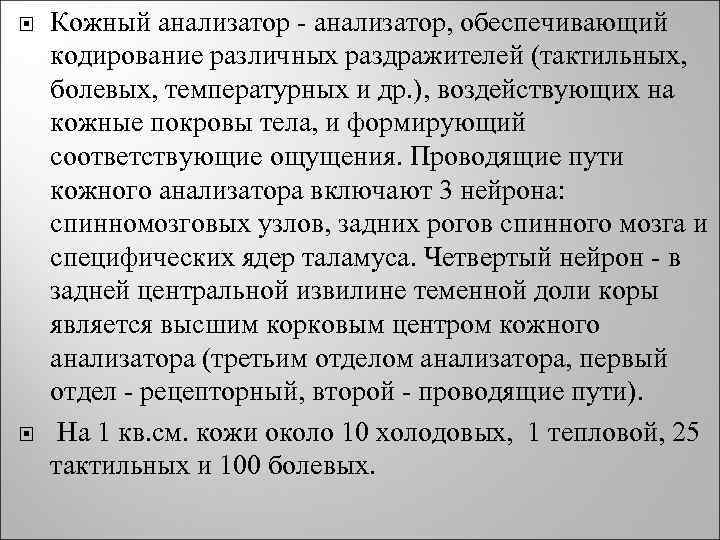 Кожный анализатор - анализатор, обеспечивающий кодирование различных раздражителей (тактильных, болевых, температурных и др.), воздействующих на кожные покровы тела, и формирующий соответствующие ощущения. Проводящие пути кожного анализатора включают 3 нейрона: спинномозговых узлов, задних рогов спинного мозга и специфических ядер таламуса. Четвертый нейрон - в задней центральной извилине теменной доли коры является высшим корковым центром кожного анализатора (третьим отделом анализатора, первый отдел - рецепторный, второй - проводящие пути).

На 1 кв.см. кожи около 10 холодовых, 1 тепловой, 25 тактильных и 100 болевых.